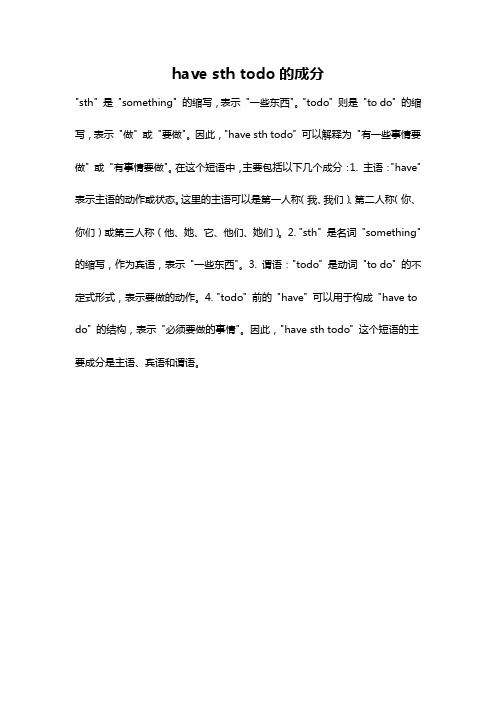 have sth todo 的成分

"sth" 是 "something" 的缩写，表示 "一些东西"。"todo" 则是 "to do" 的缩写，表示 "做" 或 "要做"。因此，"have sth todo" 可以解释为 "有一些事情要做" 或 "有事情要做"。在这个短语中，主要包括以下几个成分：1. 主语："have" 表示主语的动作或状态。这里的主语可以是第一人称（我、我们）、第二人称（你、你们）或第三人称（他、她、它、他们、她们）。2. "sth" 是名词 "something" 的缩写，作为宾语，表示 "一些东西"。3. 谓语："todo" 是动词 "to do" 的不定式形式，表示要做的动作。4. "todo" 前的 "have" 可以用于构成 "have to do" 的结构，表示 "必须要做的事情"。因此，"have sth todo" 这个短语的主要成分是主语、宾语和谓语。